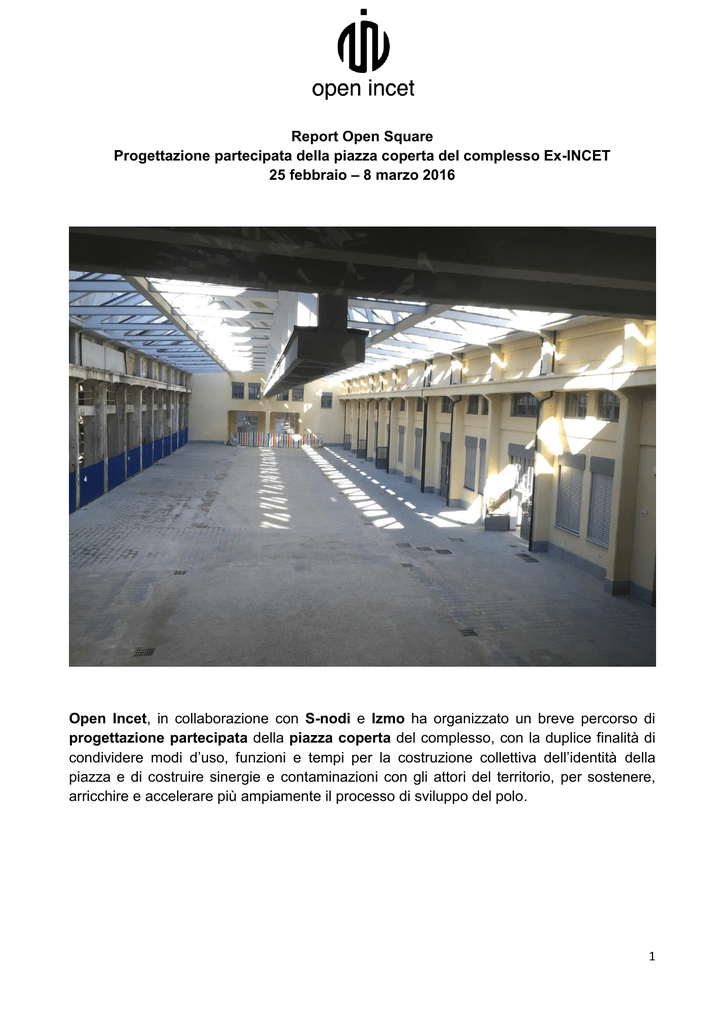 open incet

Report Open Square
Progettazione partecipata della piazza coperta del complesso Ex-INCET
25 febbraio – 8 marzo 2016

Open Incet, in collaborazione con S-nodi e Izmo ha organizzato un breve percorso di progettazione partecipata della piazza coperta del complesso, con la duplice finalità di condividere modi d'uso, funzioni e tempi per la costruzione collettiva dell'identità della piazza e di costruire sinergie e contaminazioni con gli attori del territorio, per sostenere, arricchire e accelerare più ampiamente il processo di sviluppo del polo.

1